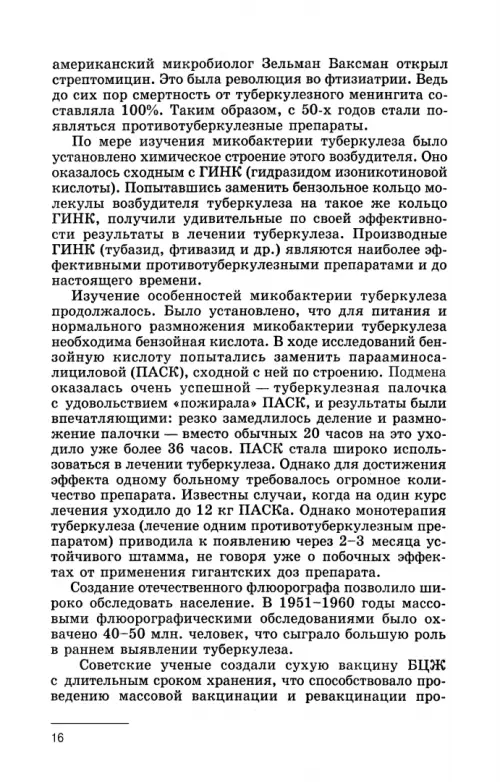 американский микробиолог Зельман Ваксман открыл стрептомицин. Это была революция во фтизиатрии. Ведь до сих пор смертность от туберкулезного менингита составляла 100%. Таким образом, с 50-х годов стали появляться противотуберкулезные препараты.

По мере изучения микобактерии туберкулеза было установлено химическое строение этого возбудителя. Оно оказалось сходным с ГИНК (гидразидом изоникотиновой кислоты). Попытавшись заменить бензольное кольцо молекулы возбудителя туберкулеза на такое же кольцо ГИНК, получили удивительные по своей эффективности результаты в лечении туберкулеза. Производные ГИНК (тубазид, фтивазид и др.) являются наиболее эффективными противотуберкулезными препаратами и до настоящего времени.

Изучение особенностей микобактерии туберкулеза продолжалось. Было установлено, что для питания и нормального размножения микобактерии туберкулеза необходима бензойная кислота. В ходе исследований бензойную кислоту попытались заменить парааминосалициловой (ПАСК), сходной с ней по строению. Подмена оказалась очень успешной — туберкулезная палочка с удовольствием «пожирала» ПАСК, и результаты были впечатляющими: резко замедлилось деление и размножение палочки — вместо обычных 20 часов на это уходило уже более 36 часов. ПАСК стала широко использоваться в лечении туберкулеза. Однако для достижения эффекта одному больному требовалось огромное количество препарата. Известны случаи, когда на один курс лечения уходило до 12 кг ПАСКа. Однако монотерапия туберкулеза (лечение одним противотуберкулезным препаратом) приводила к появлению через 2–3 месяца устойчивого штамма, не говоря уже о побочных эффектах от применения гигантских доз препарата.

Создание отечественного флюорографа позволило широко обследовать население. В 1951–1960 годы массовыми флюорографическими обследованиями было охвачено 40–50 млн. человек, что сыграло большую роль в раннем выявлении туберкулеза.

Советские ученые создали сухую вакцину БЦЖ с длительным сроком хранения, что способствовало проведению массовой вакцинации и ревакцинации про-

16